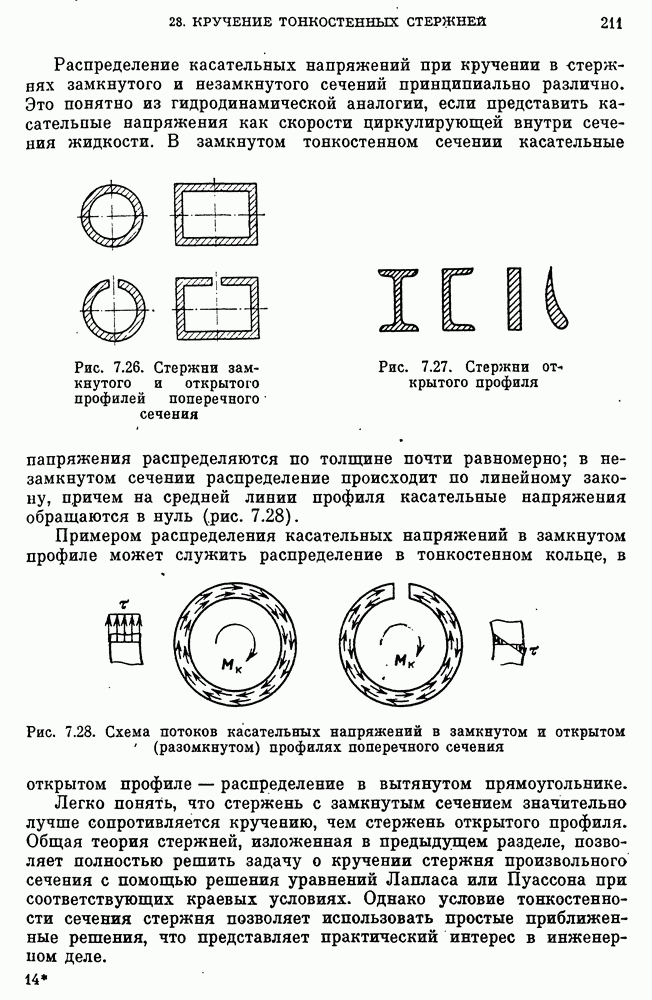 28. КРУЧЕНИЕ ТОНКОСТЕННЫХ СТЕРЖНЕЙ 211

Распределение касательных напряжений при кручении в стержнях замкнутого и незамкнутого сечений принципиально различно. Это понятно из гидродинамической аналогии, если представить касательные напряжения как скорости циркулирующей внутри сечения жидкости. В замкнутом тонкостенном сечении касательные

Рис. 7.26. Стержни замкнутого и открытого профилей поперечного сечения

Рис. 7.27. Стержни открытого профиля

напряжения распределяются по толщине почти равномерно; в незамкнутом сечении распределение происходит по линейному закону, причем на средней линии профиля касательные напряжения обращаются в нуль (рис. 7.28).

Примером распределения касательных напряжений в замкнутом профиле может служить распределение в тонкостенном кольце, в

$\tau$

$M_к$

$M_к$

$\tau$

Рис. 7.28. Схема потоков касательных напряжений в замкнутом и открытом (разомкнутом) профилях поперечного сечения

открытом профиле — распределение в вытянутом прямоугольнике.

Легко понять, что стержень с замкнутым сечением значительно лучше сопротивляется кручению, чем стержень открытого профиля. Общая теория стержней, изложенная в предыдущем разделе, позволяет полностью решить задачу о кручении стержня произвольного сечения с помощью решения уравнений Лапласа или Пуассона при соответствующих краевых условиях. Однако условие тонкостенности сечения стержня позволяет использовать простые приближенные решения, что представляет практический интерес в инженерном деле.

14*